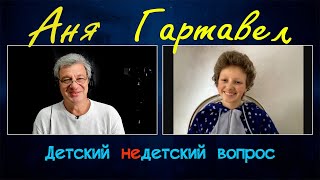 Аня Гартавел

Детский недетский вопрос